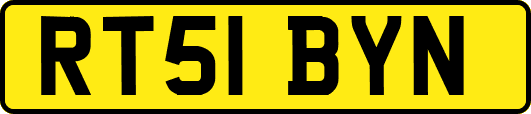 RT51 BYN